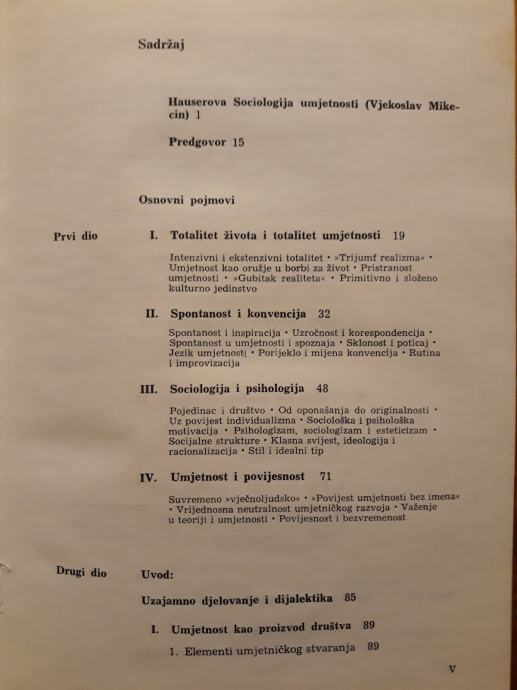 Sadržaj

Hauserova Sociologija umjetnosti (Vjekoslav Mikecin) 1

Predgovor 15

Osnovni pojmovi

Prvi dio

I. Totalitet života i totalitet umjetnosti 19

Intenzivni i ekstenzivni totalitet • »Trijumf realizma« • Umjetnost kao oružje u borbi za život • Pristranost umjetnosti • »Gubitak realiteta« • Primitivno i složeno kulturno jedinstvo

II. Spontanost i konvencija 32

Spontanost i inspiracija • Uzročnost i korespondencija • Spontanost u umjetnosti i spoznaja • Sklonost i poticaj • Jezik umjetnosti • Porijeklo i mijena konvencija • Rutina i improvizacija

III. Sociologija i psihologija 48

Pojedinac i društvo • Od oponašanja do originalnosti • Uz povijest individualizma • Sociološka i psihološka motivacija • Psihologizam, sociologizam i esteticizam • Socijalne strukture • Klasna svijest, ideologija i racionalizacija • Stil i idealni tip

IV. Umjetnost i povijesnost 71

Suvremeno »vječnoljudsko« • »Povijest umjetnosti bez imena« • Vrijednosna neutralnost umjetničkog razvoja • Važenje u teoriji i umjetnosti • Povijesnost i bezvremenost

Drugi dio

Uvod:

Uzajamno djelovanje i dijalektika 85

I. Umjetnost kao proizvod društva 89

1. Elementi umjetničkog stvaranja 89

V